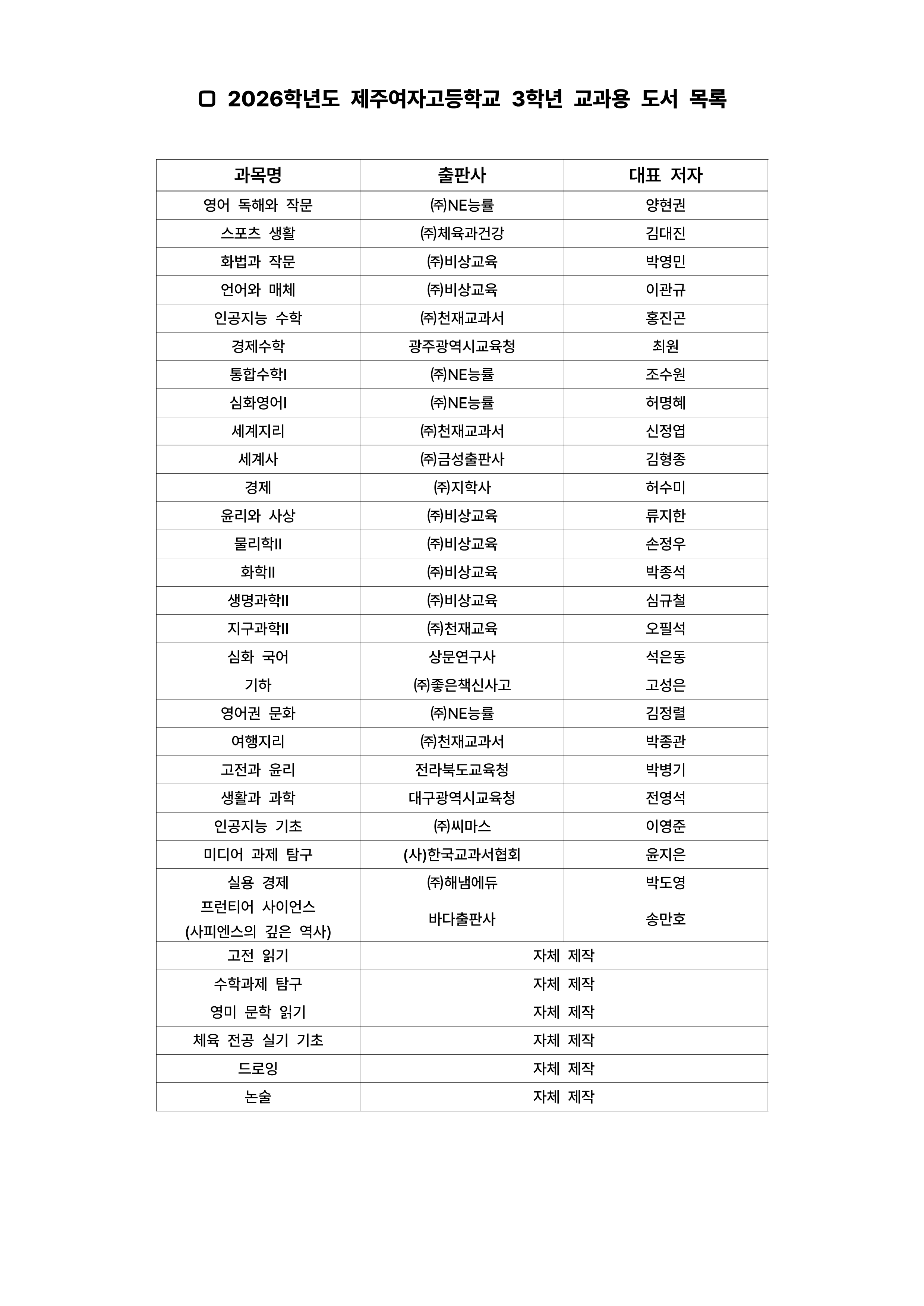 □ 2026학년도 제주여자고등학교 3학년 교과용 도서 목록

| 과목명 | 출판사 | 대표 저자 |
|---|---|---|
| 영어 독해와 작문 | ㈜NE능률 | 양현권 |
| 스포츠 생활 | ㈜체육과건강 | 김대진 |
| 화법과 작문 | ㈜비상교육 | 박영민 |
| 언어와 매체 | ㈜비상교육 | 이관규 |
| 인공지능 수학 | ㈜천재교과서 | 홍진곤 |
| 경제수학 | 광주광역시교육청 | 최원 |
| 통합수학I | ㈜NE능률 | 조수원 |
| 심화영어I | ㈜NE능률 | 허명혜 |
| 세계지리 | ㈜천재교과서 | 신정엽 |
| 세계사 | ㈜금성출판사 | 김형종 |
| 경제 | ㈜지학사 | 허수미 |
| 윤리와 사상 | ㈜비상교육 | 류지한 |
| 물리학II | ㈜비상교육 | 손정우 |
| 화학II | ㈜비상교육 | 박종석 |
| 생명과학II | ㈜비상교육 | 심규철 |
| 지구과학II | ㈜천재교육 | 오필석 |
| 심화 국어 | 상문연구사 | 석은동 |
| 기하 | ㈜좋은책신사고 | 고성은 |
| 영어권 문화 | ㈜NE능률 | 김정렬 |
| 여행지리 | ㈜천재교과서 | 박종관 |
| 고전과 윤리 | 전라북도교육청 | 박병기 |
| 생활과 과학 | 대구광역시교육청 | 전영석 |
| 인공지능 기초 | ㈜씨마스 | 이영준 |
| 미디어 과제 탐구 | (사)한국교과서협회 | 윤지은 |
| 실용 경제 | ㈜해냄에듀 | 박도영 |
| 프런티어 사이언스 (사피엔스의 깊은 역사) | 바다출판사 | 송만호 |
| 고전 읽기 | 자체 제작 | |
| 수학과제 탐구 | 자체 제작 | |
| 영미 문학 읽기 | 자체 제작 | |
| 체육 전공 실기 기초 | 자체 제작 | |
| 드로잉 | 자체 제작 | |
| 논술 | 자체 제작 | |